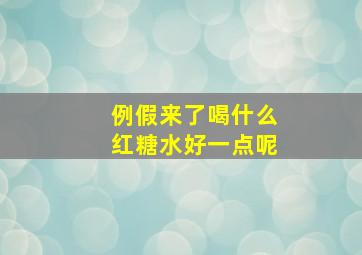 例假来了喝什么
红糖水好一点呢